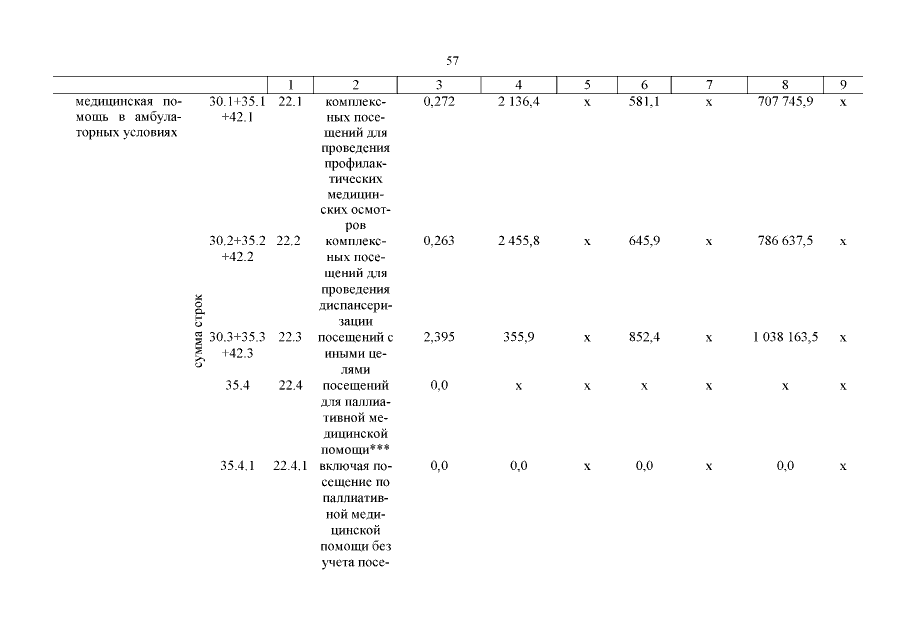 57

| | | 1 | 2 | 3 | 4 | 5 | 6 | 7 | 8 | 9 |
|---|---|---|---|---|---|---|---|---|---|---|
| медицинская помощь в амбулаторных условиях | 30.1+35.1 +42.1 | 22.1 | комплексных посещений для проведения профилактических медицинских осмотров | 0,272 | 2 136,4 | х | 581,1 | х | 707 745,9 | х |
| сумма строк | 30.2+35.2 +42.2 | 22.2 | комплексных посещений для проведения диспансеризации | 0,263 | 2 455,8 | х | 645,9 | х | 786 637,5 | х |
| | 30.3+35.3 +42.3 | 22.3 | посещений с иными целями | 2,395 | 355,9 | х | 852,4 | х | 1 038 163,5 | х |
| | 35.4 | 22.4 | посещений для паллиативной медицинской помощи*** | 0,0 | х | х | х | х | х | х |
| | 35.4.1 | 22.4.1 | включая посещение по паллиативной медицинской помощи без учета посе- | 0,0 | 0,0 | х | 0,0 | х | 0,0 | х |